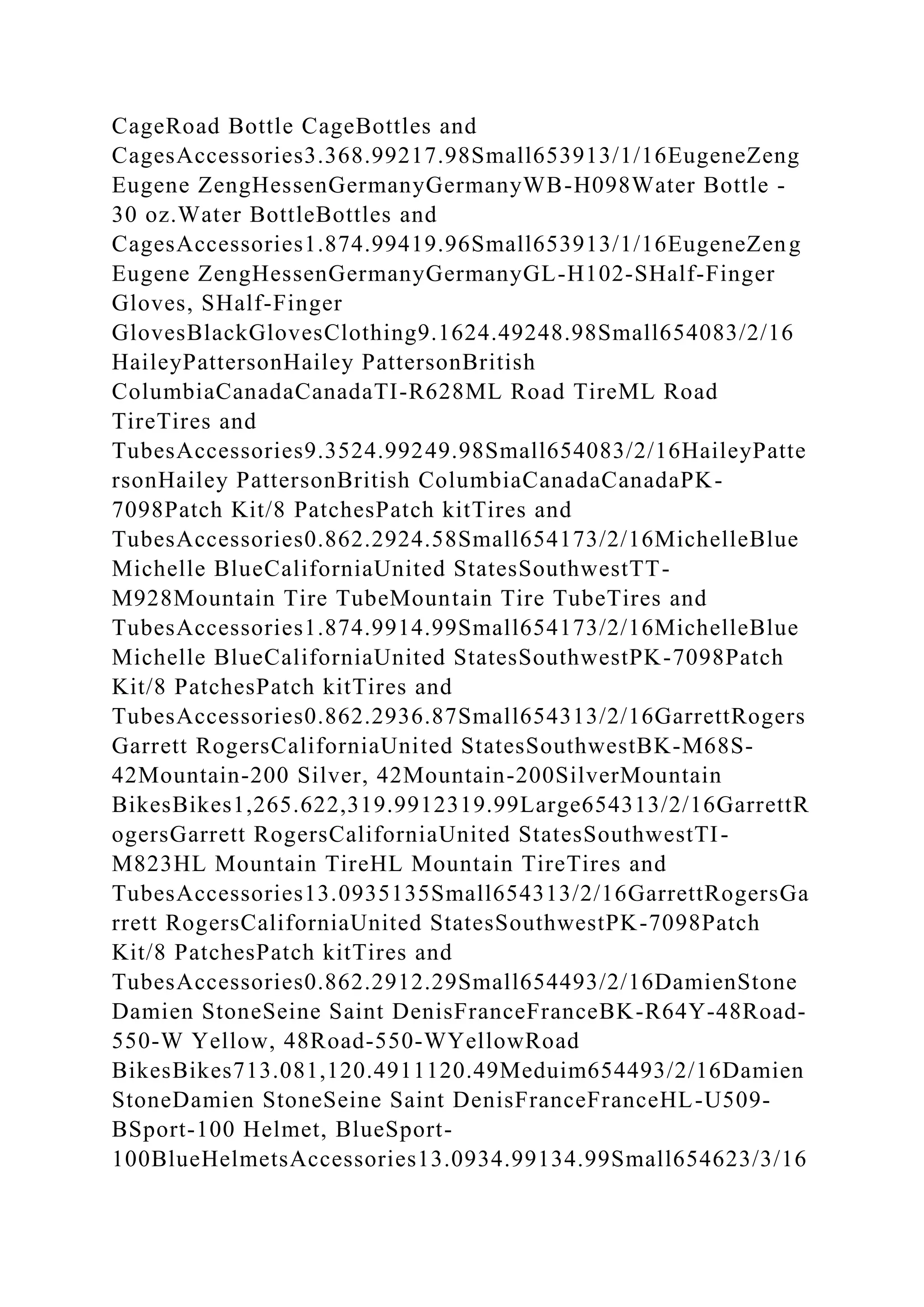 CageRoad Bottle CageBottles and CagesAccessories3.368.99217.98Small653913/1/16EugeneZeng Eugene ZengHessenGermanyGermanyWB-H098Water Bottle - 30 oz.Water BottleBottles and CagesAccessories1.874.99419.96Small653913/1/16EugeneZeng Eugene ZengHessenGermanyGermanyGL-H102-SHalf-Finger Gloves, SHalf-Finger GlovesBlackGlovesClothing9.1624.49248.98Small654083/2/16 HaileyPattersonHailey PattersonBritish ColumbiaCanadaCanadaTI-R628ML Road TireML Road TireTires and TubesAccessories9.3524.99249.98Small654083/2/16HaileyPattersonHailey PattersonBritish ColumbiaCanadaCanadaPK-7098Patch Kit/8 PatchesPatch kitTires and TubesAccessories0.862.2924.58Small654173/2/16MichelleBlue Michelle BlueCaliforniaUnited StatesSouthwestTT-M928Mountain Tire TubeMountain Tire TubeTires and TubesAccessories1.874.9914.99Small654173/2/16MichelleBlue Michelle BlueCaliforniaUnited StatesSouthwestPK-7098Patch Kit/8 PatchesPatch kitTires and TubesAccessories0.862.2936.87Small654313/2/16GarrettRogers Garrett RogersCaliforniaUnited StatesSouthwestBK-M68S-42Mountain-200 Silver, 42Mountain-200SilverMountain BikesBikes1,265.622,319.9912319.99Large654313/2/16GarrettRogersGarrett RogersCaliforniaUnited StatesSouthwestTI-M823HL Mountain TireHL Mountain TireTires and TubesAccessories13.0935135Small654313/2/16GarrettRogersGarrett RogersCaliforniaUnited StatesSouthwestPK-7098Patch Kit/8 PatchesPatch kitTires and TubesAccessories0.862.2912.29Small654493/2/16DamienStone Damien StoneSeine Saint DenisFranceFranceBK-R64Y-48Road-550-W Yellow, 48Road-550-WYellowRoad BikesBikes713.081,120.4911120.49Meduim654493/2/16Damien StoneDamien StoneSeine Saint DenisFranceFranceHL-U509-BSport-100 Helmet, BlueSport-100BlueHelmetsAccessories13.0934.99134.99Small654623/3/16